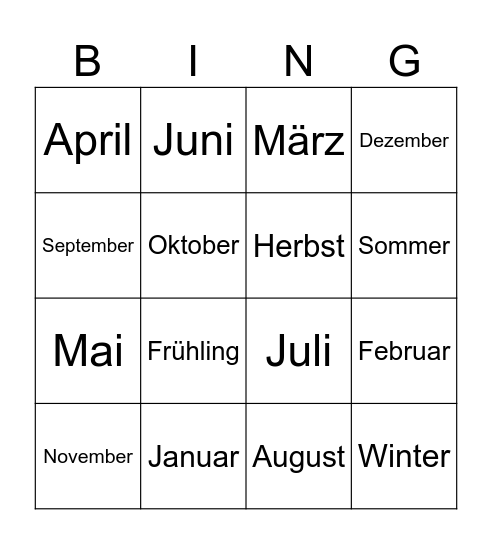 | B | I | N | G |
|---|---|---|---|
| April | Juni | März | Dezember |
| September | Oktober | Herbst | Sommer |
| Mai | Frühling | Juli | Februar |
| November | Januar | August | Winter |